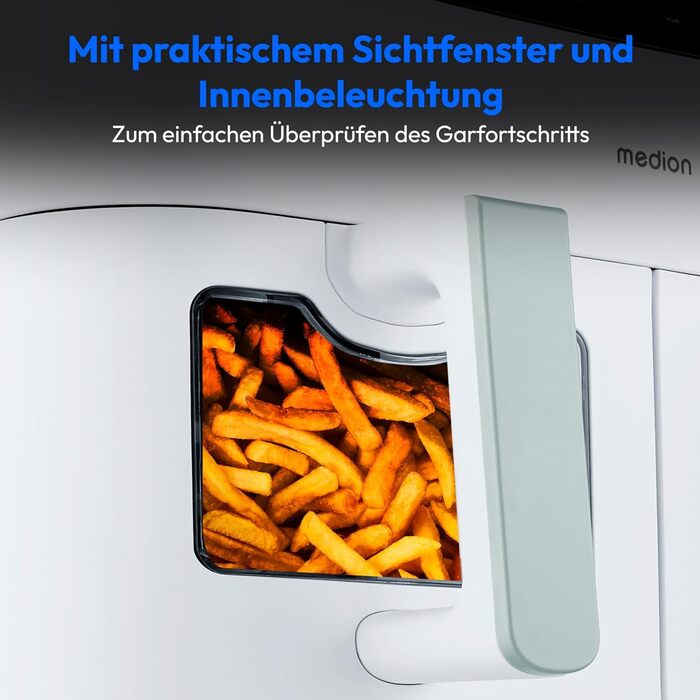 Mit praktischem Sichtfenster und Innenbeleuchtung

Zum einfachen Überprüfen des Garfortschritts

medion